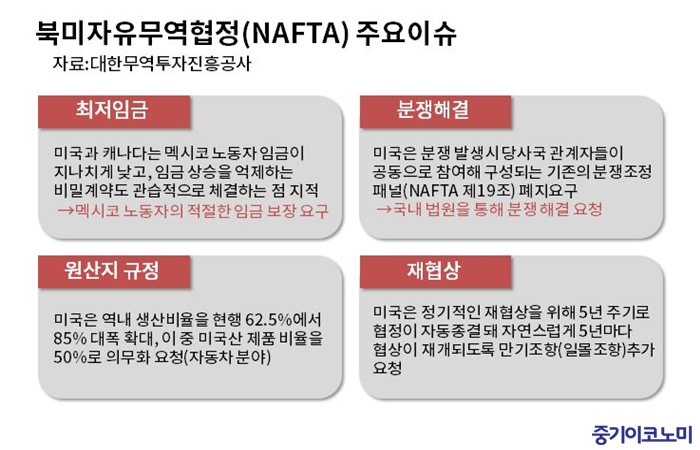 북미자유무역협정(NAFTA) 주요이슈
자료:대한무역투자진흥공사

최저임금

미국과 캐나다는 멕시코 노동자 임금이 지나치게 낮고, 임금 상승을 억제하는 비밀계약도 관습적으로 체결하는 점 지적
→멕시코 노동자의 적절한 임금 보장 요구

분쟁해결

미국은 분쟁 발생시 당사국 관계자들이 공동으로 참여해 구성되는 기존의 분쟁조정 패널(NAFTA 제19조) 폐지요구
→국내 법원을 통해 분쟁해결 요청

원산지 규정

미국은 역내 생산비율을 현행 62.5%에서 85% 대폭 확대, 이 중 미국산 제품 비율을 50%로 의무화 요청(자동차 분야)

재협상

미국은 정기적인 재협상을 위해 5년 주기로 협정이 자동종결돼 자연스럽게 5년마다 협상이 재개되도록 만기조항(일몰 조항)추가 요청

중기이코노미